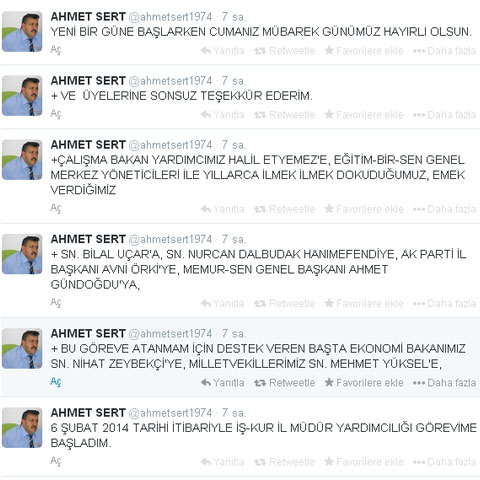 AHMET SERT @ahmetsert1974 · 7 sa.
YENİ BİR GÜNE BAŞLARKEN CUMANIZ MÜBAREK GÜNÜMÜZ HAYIRLI OLSUN.
Aç
Yanıtla Retweetle Favorilere ekle Daha fazla

AHMET SERT @ahmetsert1974 · 7 sa.
+ VE ÜYELERİNE SONSUZ TEŞEKKÜR EDERİM.
Aç
Yanıtla Retweetle Favorilere ekle Daha fazla

AHMET SERT @ahmetsert1974 · 7 sa.
+ÇALIŞMA BAKAN YARDIMCIMIZ HALİL ETYEMEZ'E, EĞİTİM-BİR-SEN GENEL MERKEZ YÖNETİCİLERİ İLE YILLARCA İLMEK İLMEK DOKUDUĞUMUZ, EMEK VERDİĞİMİZ
Aç
Yanıtla Retweetle Favorilere ekle Daha fazla

AHMET SERT @ahmetsert1974 · 7 sa.
+ SN. BİLAL UÇAR'A, SN. NURCAN DALBUDAK HANIMEFENDİYE, AK PARTİ İL BAŞKANI AVNİ ÖRKİ'YE, MEMUR-SEN GENEL BAŞKANI AHMET GÜNDOĞDU'YA,
Aç
Yanıtla Retweetle Favorilere ekle Daha fazla

AHMET SERT @ahmetsert1974 · 7 sa.
+ BU GÖREVE ATANMAM İÇİN DESTEK VEREN BAŞTA EKONOMİ BAKANIMIZ SN. NİHAT ZEYBEKÇİ'YE, MİLLETVEKİLLERİMİZ SN. MEHMET YÜKSEL'E,
Aç
Yanıtla Retweetle Favorilere ekle Daha fazla

AHMET SERT @ahmetsert1974 · 7 sa.
6 ŞUBAT 2014 TARİHİ İTİBARİYLE İŞ-KUR İL MÜDÜR YARDIMCILIĞI GÖREVİME BAŞLADIM.
Aç
Yanıtla Retweetle Favorilere ekle Daha fazla